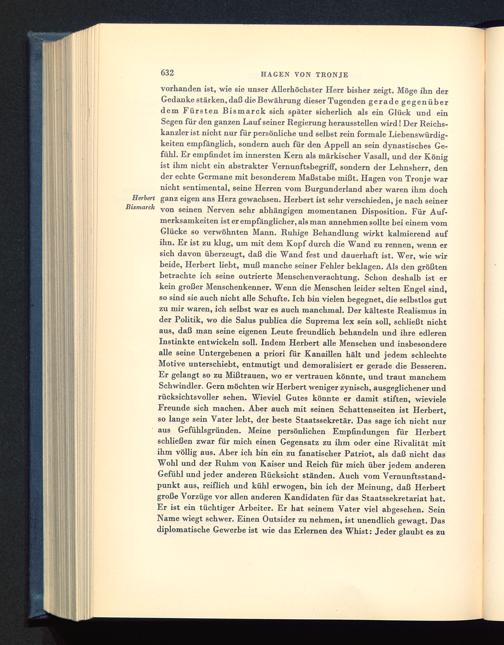 632 HAGEN VON TRONJE

vorhanden ist, wie sie unser Allerhöchster Herr bisher zeigt. Möge ihn der Gedanke stärken, daß die Bewährung dieser Tugenden gerade gegenüber dem Fürsten Bismarck sich später sicherlich als ein Glück und ein Segen für den ganzen Lauf seiner Regierung herausstellen wird! Der Reichskanzler ist nicht nur für persönliche und selbst rein formale Liebenswürdigkeiten empfänglich, sondern auch für den Appell an sein dynastisches Gefühl. Er empfindet im innersten Kern als märkischer Vasall, und der König ist ihm nicht ein abstrakter Vernunftsbegriff, sondern der Lehnsherr, den der echte Germane mit besonderem Maßstabe mißt. Hagen von Tronje war nicht sentimental, seine Herren vom Burgunderland aber waren ihm doch ganz eigen ans Herz gewachsen. Herbert ist sehr verschieden, je nach seiner von seinen Nerven sehr abhängigen momentanen Disposition. Für Aufmerksamkeiten ist er empfänglicher, als man annehmen sollte bei einem vom Glücke so verwöhnten Mann. Ruhige Behandlung wirkt kalmierend auf ihn. Er ist zu klug, um mit dem Kopf durch die Wand zu rennen, wenn er sich davon überzeugt, daß die Wand fest und dauerhaft ist. Wer, wie wir beide, Herbert liebt, muß manche seiner Fehler beklagen. Als den größten betrachte ich seine outrierte Menschenverachtung. Schon deshalb ist er kein großer Menschenkenner. Wenn die Menschen leider selten Engel sind, so sind sie auch nicht alle Schufte. Ich bin vielen begegnet, die selbstlos gut zu mir waren, ich selbst war es auch manchmal. Der kälteste Realismus in der Politik, wo die Salus publica die Suprema lex sein soll, schließt nicht aus, daß man seine eigenen Leute freundlich behandeln und ihre edleren Instinkte entwickeln soll. Indem Herbert alle Menschen und insbesondere alle seine Untergebenen a priori für Kanaillen hält und jedem schlechte Motive unterschiebt, entmutigt und demoralisiert er gerade die Besseren. Er gelangt so zu Mißtrauen, wo er vertrauen könnte, und traut manchem Schwindler. Gern möchten wir Herbert weniger zynisch, ausgeglichener und rücksichtsvoller sehen. Wieviel Gutes könnte er damit stiften, wieviele Freunde sich machen. Aber auch mit seinen Schattenseiten ist Herbert, so lange sein Vater lebt, der beste Staatssekretär. Das sage ich nicht nur aus Gefühlsgründen. Meine persönlichen Empfindungen für Herbert schließen zwar für mich einen Gegensatz zu ihm oder eine Rivalität mit ihm völlig aus. Aber ich bin ein zu fanatischer Patriot, als daß nicht das Wohl und der Ruhm von Kaiser und Reich für mich über jedem anderen Gefühl und jeder anderen Rücksicht ständen. Auch vom Vernunftsstandpunkt aus, reiflich und kühl erwogen, bin ich der Meinung, daß Herbert große Vorzüge vor allen anderen Kandidaten für das Staatssekretariat hat. Er ist ein tüchtiger Arbeiter. Er hat seinem Vater viel abgesehen. Sein Name wiegt schwer. Einen Outsider zu nehmen, ist unendlich gewagt. Das diplomatische Gewerbe ist wie das Erlernen des Whist: Jeder glaubt es zu

Herbert Bismarck